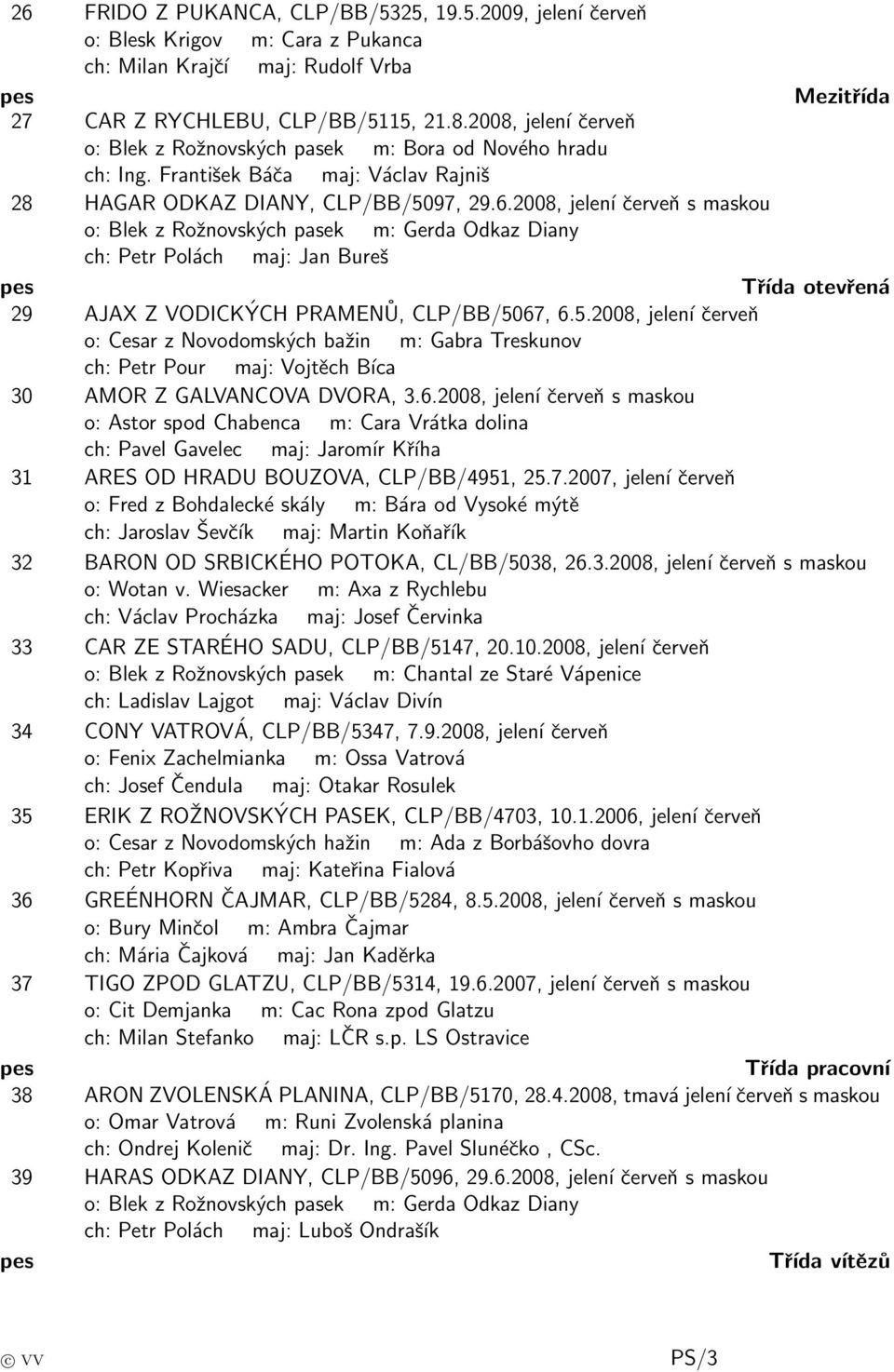 26 FRIDO Z PUKANCA, CLP/BB/5325, 19.5.2009, jelení červeň
o: Blesk Krigov m: Cara z Pukanca
ch: Milan Krajčí maj: Rudolf Vrba

pes Mezitřída

27 CAR Z RYCHLEBU, CLP/BB/5115, 21.8.2008, jelení červeň
o: Blek z Rožnovských pasek m: Bora od Nového hradu
ch: Ing. František Báča maj: Václav Rajniš

28 HAGAR ODKAZ DIANY, CLP/BB/5097, 29.6.2008, jelení červeň s maskou
o: Blek z Rožnovských pasek m: Gerda Odkaz Diany
ch: Petr Polách maj: Jan Bureš

pes Třída otevřená

29 AJAX Z VODICKÝCH PRAMENŮ, CLP/BB/5067, 6.5.2008, jelení červeň
o: Cesar z Novodomských bažin m: Gabra Treskunov
ch: Petr Pour maj: Vojtěch Bíca

30 AMOR Z GALVANCOVA DVORA, 3.6.2008, jelení červeň s maskou
o: Astor spod Chabenca m: Cara Vrátka dolina
ch: Pavel Gavelec maj: Jaromír Kříha

31 ARES OD HRADU BOUZOVA, CLP/BB/4951, 25.7.2007, jelení červeň
o: Fred z Bohdalecké skály m: Bára od Vysoké mýtě
ch: Jaroslav Ševčík maj: Martin Koňařík

32 BARON OD SRBICKÉHO POTOKA, CL/BB/5038, 26.3.2008, jelení červeň s maskou
o: Wotan v. Wiesacker m: Axa z Rychlebu
ch: Václav Procházka maj: Josef Červinka

33 CAR ZE STARÉHO SADU, CLP/BB/5147, 20.10.2008, jelení červeň
o: Blek z Rožnovských pasek m: Chantal ze Staré Vápenice
ch: Ladislav Lajgot maj: Václav Divín

34 CONY VATROVÁ, CLP/BB/5347, 7.9.2008, jelení červeň
o: Fenix Zachelmianka m: Ossa Vatrová
ch: Josef Čendula maj: Otakar Rosulek

35 ERIK Z ROŽNOVSKÝCH PASEK, CLP/BB/4703, 10.1.2006, jelení červeň
o: Cesar z Novodomských hažin m: Ada z Borbášovho dovra
ch: Petr Kopřiva maj: Kateřina Fialová

36 GREÉNHORN ČAJMAR, CLP/BB/5284, 8.5.2008, jelení červeň s maskou
o: Bury Minčol m: Ambra Čajmar
ch: Mária Čajková maj: Jan Kaděrka

37 TIGO ZPOD GLATZU, CLP/BB/5314, 19.6.2007, jelení červeň s maskou
o: Cit Demjanka m: Cac Rona zpod Glatzu
ch: Milan Stefanko maj: LČR s.p. LS Ostravice

pes Třída pracovní

38 ARON ZVOLENSKÁ PLANINA, CLP/BB/5170, 28.4.2008, tmavá jelení červeň s maskou
o: Omar Vatrová m: Runi Zvolenská planina
ch: Ondrej Kolenič maj: Dr. Ing. Pavel Slunéčko , CSc.

39 HARAS ODKAZ DIANY, CLP/BB/5096, 29.6.2008, jelení červeň s maskou
o: Blek z Rožnovských pasek m: Gerda Odkaz Diany
ch: Petr Polách maj: Luboš Ondrašík

pes Třída vítězů

© VV PS/3